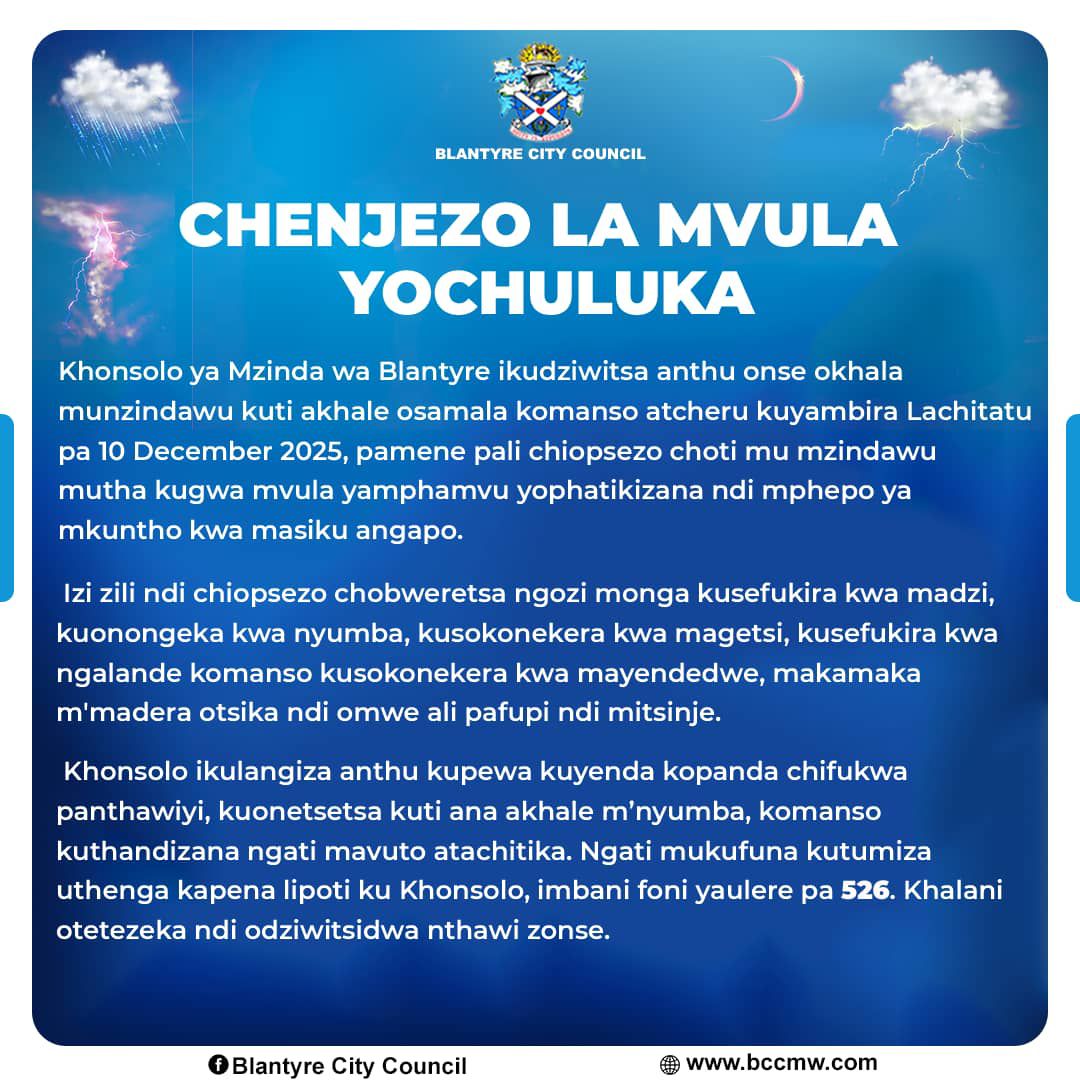 BLANTYRE CITY COUNCIL

CHENJEZO LA MVULA YOCHULUKA

Khonsolo ya Mzinda wa Blantyre ikudziwitsa anthu onse okhala munzindawu kuti akhale osamala komanso atcheru kuyambira Lachitatu pa 10 December 2025, pamene pali chiopsezo choti mu mzindawu mutha kugwa mvula yamphamvu yophatikizana ndi mphepo ya mkuntho kwa masiku angapo.

Izi zili ndi chiopsezo chobweretsa ngozi monga kusefukira kwa madzi, kuonongeka kwa nyumba, kusokonekera kwa magetsi, kusefukira kwa ngalande komanso kusokonekera kwa mayendedwe, makamaka m'madera otsika ndi omwe ali pafupi ndi mitsinje.

Khonsolo ikulangiza anthu kupewa kuyenda kopanda chifukwa panthawiyi, kuonetsetsa kuti ana akhale m'nyumba, komanso kuthandizana ngati mavuto atachitika. Ngati mukufuna kutumiza uthenga kapena lipoti ku Khonsolo, imbani foni yaulere pa 526. Khalani otetezeka ndi odziwitsidwa nthawi zonse.

Blantyre City Council www.bccmw.com